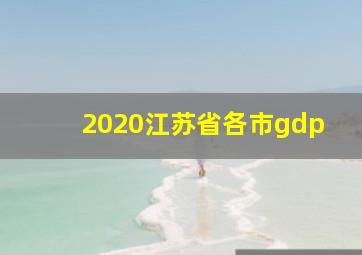 2020江苏省各市gdp